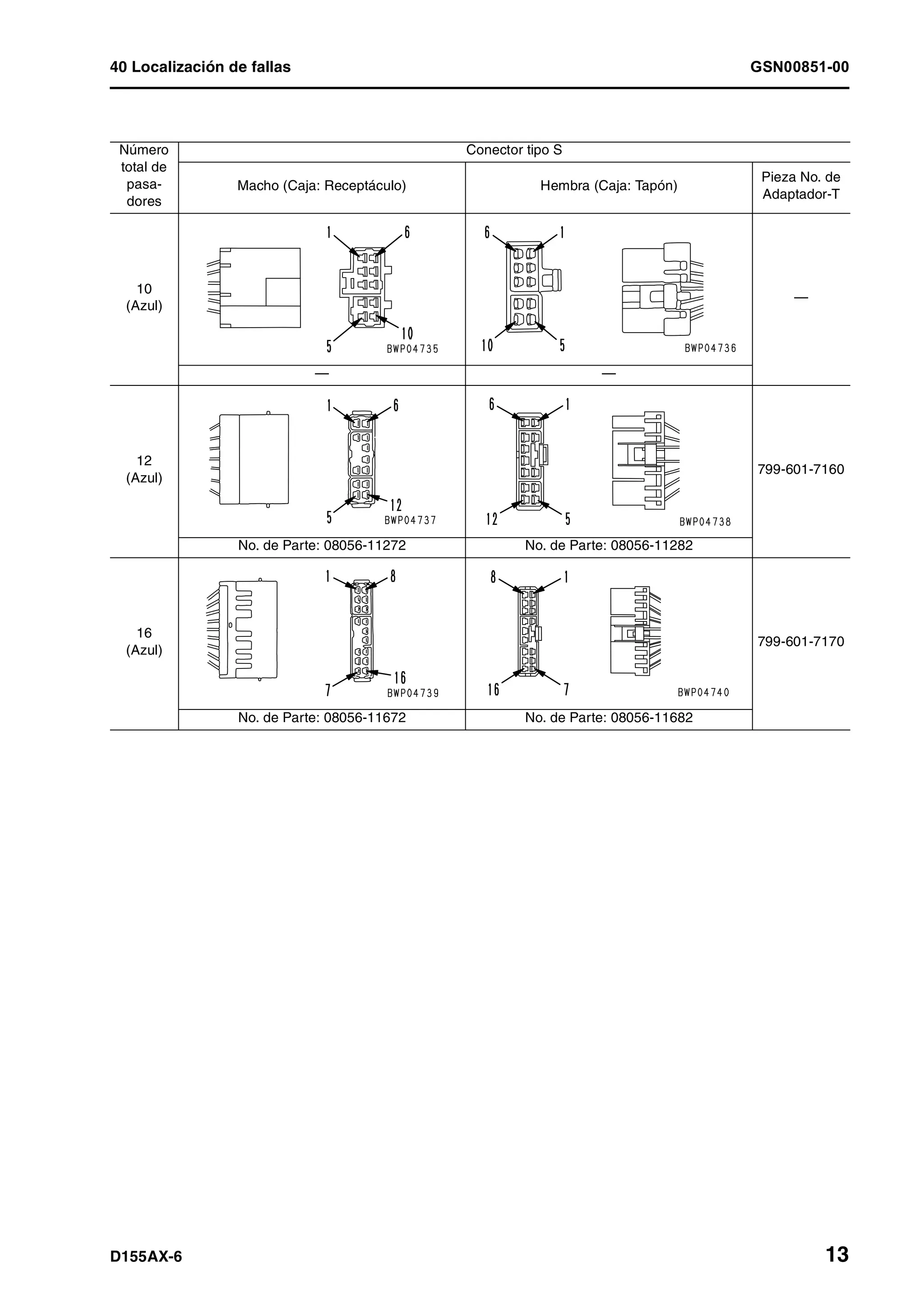 40 Localización de fallas

GSN00851-00

| Número total de pasadores | Conector tipo S | | |
|---|---|---|---|
| | Macho (Caja: Receptáculo) | Hembra (Caja: Tapón) | Pieza No. de Adaptador-T |
| 10 (Azul) | 1 6 5 10 BWP04735 | 6 1 10 5 BWP04736 | — |
| | — | — | |
| 12 (Azul) | 1 6 5 12 BWP04737 | 6 1 12 5 BWP04738 | 799-601-7160 |
| | No. de Parte: 08056-11272 | No. de Parte: 08056-11282 | |
| 16 (Azul) | 1 8 7 16 BWP04739 | 8 1 16 7 BWP04740 | 799-601-7170 |
| | No. de Parte: 08056-11672 | No. de Parte: 08056-11682 | |

D155AX-6

13